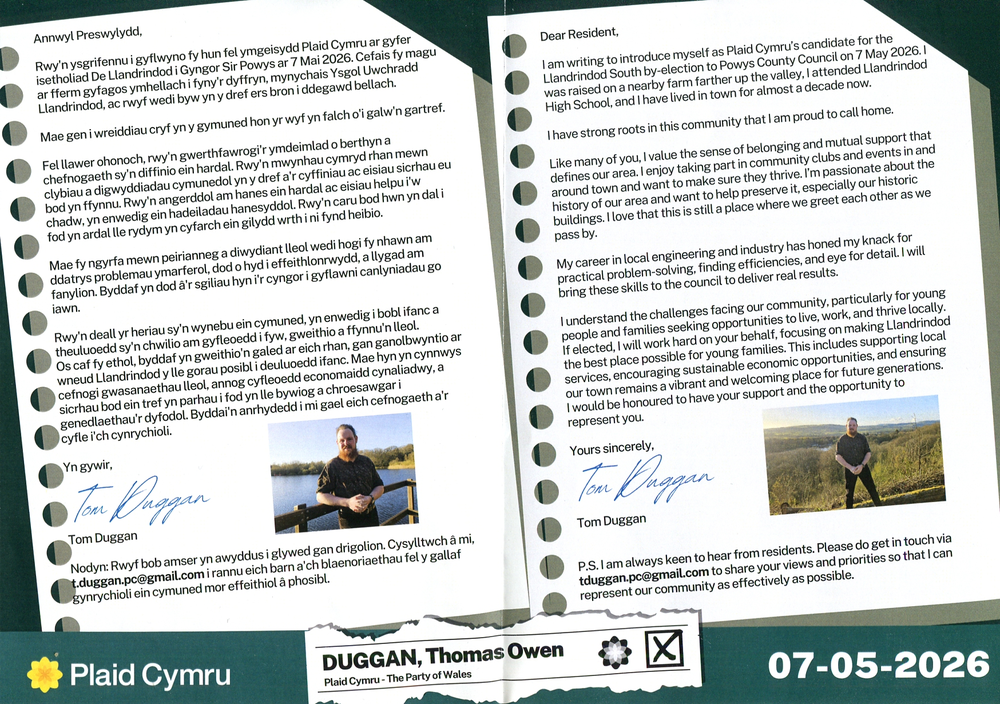 Annwyl Preswylydd,

Rwy'n ysgrifennu i gyflwyno fy hun fel ymgeisydd Plaid Cymru ar gyfer isetholiad De Llandrindod i Gyngor Sir Powys ar 7 Mai 2026. Cefais fy magu ar fferm gyfagos ymhellach i fyny'r dyffryn, mynychais Ysgol Uwchradd Llandrindod, ac rwyf wedi byw yn y dref ers bron i ddegawd bellach.

Mae gen i wreiddiau cryf yn y gymuned hon yr wyf yn falch o'i galw'n gartref.

Fel llawer ohonoch, rwy'n gwerthfawrogi'r ymdeimlad o berthyn a chefnogaeth sy'n diffinio ein hardal. Rwy'n mwynhau cymryd rhan mewn clybiau a digwyddiadau cymunedol yn y dref a'r cyffiniau ac eisiau sicrhau eu bod yn ffynnu. Rwy'n angerddol am hanes ein hardal ac eisiau helpu i'w chadw, yn enwedig ein hadeiladau hanesyddol. Rwy'n caru bod hwn yn dal i fod yn ardal lle rydym yn cyfarch ein gilydd wrth i ni fynd heibio.

Mae fy ngyrfa mewn peirianneg a diwydiant lleol wedi hogi fy nhawn am ddatrys problemau ymarferol, dod o hyd i effeithlonrwydd, a llygad am fanylion. Byddaf yn dod â'r sgiliau hyn i'r cyngor i gyflawni canlyniadau go iawn.

Rwy'n deall yr heriau sy'n wynebu ein cymuned, yn enwedig i bobl ifanc a theuluoedd sy'n chwilio am gyfleoedd i fyw, gweithio a ffynnu'n lleol. Os caf fy ethol, byddaf yn gweithio'n galed ar eich rhan, gan ganolbwyntio ar wneud Llandrindod y lle gorau posibl i deuluoedd ifanc. Mae hyn yn cynnwys cefnogi gwasanaethau lleol, annog cyfleoedd economaidd cynaliadwy, a sicrhau bod ein tref yn parhau i fod yn lle bywiog a chroesawgar i genedlaethau'r dyfodol. Byddai'n anrhydedd i mi gael eich cefnogaeth a'r cyfle i'ch cynrychioli.

Yn gywir,

Tom Duggan

Tom Duggan

Nodyn: Rwyf bob amser yn awyddus i glywed gan drigolion. Cysylltwch â mi, t.duggan.pc@gmail.com i rannu eich barn a'ch blaenoriaethau fel y gallaf gynrychioli ein cymuned mor effeithiol â phosibl.

Dear Resident,

I am writing to introduce myself as Plaid Cymru's candidate for the Llandrindod South by-election to Powys County Council on 7 May 2026. I was raised on a nearby farm farther up the valley, I attended Llandrindod High School, and I have lived in town for almost a decade now.

I have strong roots in this community that I am proud to call home.

Like many of you, I value the sense of belonging and mutual support that defines our area. I enjoy taking part in community clubs and events in and around town and want to make sure they thrive. I'm passionate about the history of our area and want to help preserve it, especially our historic buildings. I love that this is still a place where we greet each other as we pass by.

My career in local engineering and industry has honed my knack for practical problem-solving, finding efficiencies, and eye for detail. I will bring these skills to the council to deliver real results.

I understand the challenges facing our community, particularly for young people and families seeking opportunities to live, work, and thrive locally. If elected, I will work hard on your behalf, focusing on making Llandrindod the best place possible for young families. This includes supporting local services, encouraging sustainable economic opportunities, and ensuring our town remains a vibrant and welcoming place for future generations. I would be honoured to have your support and the opportunity to represent you.

Yours sincerely,

Tom Duggan

Tom Duggan

P.S. I am always keen to hear from residents. Please do get in touch via tduggan.pc@gmail.com to share your views and priorities so that I can represent our community as effectively as possible.

Plaid Cymru

DUGGAN, Thomas Owen
Plaid Cymru - The Party of Wales

07-05-2026